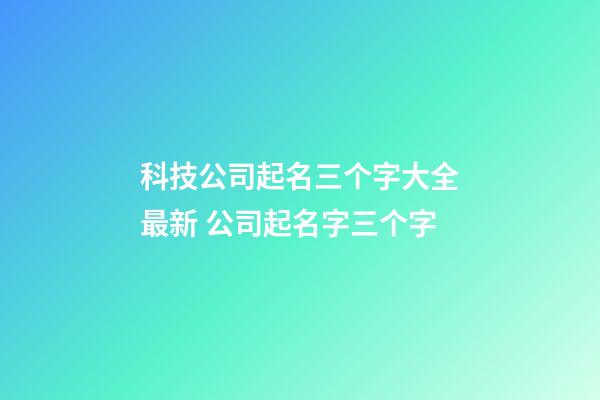 科技公司起名三个字大全最新 公司起名字三个字